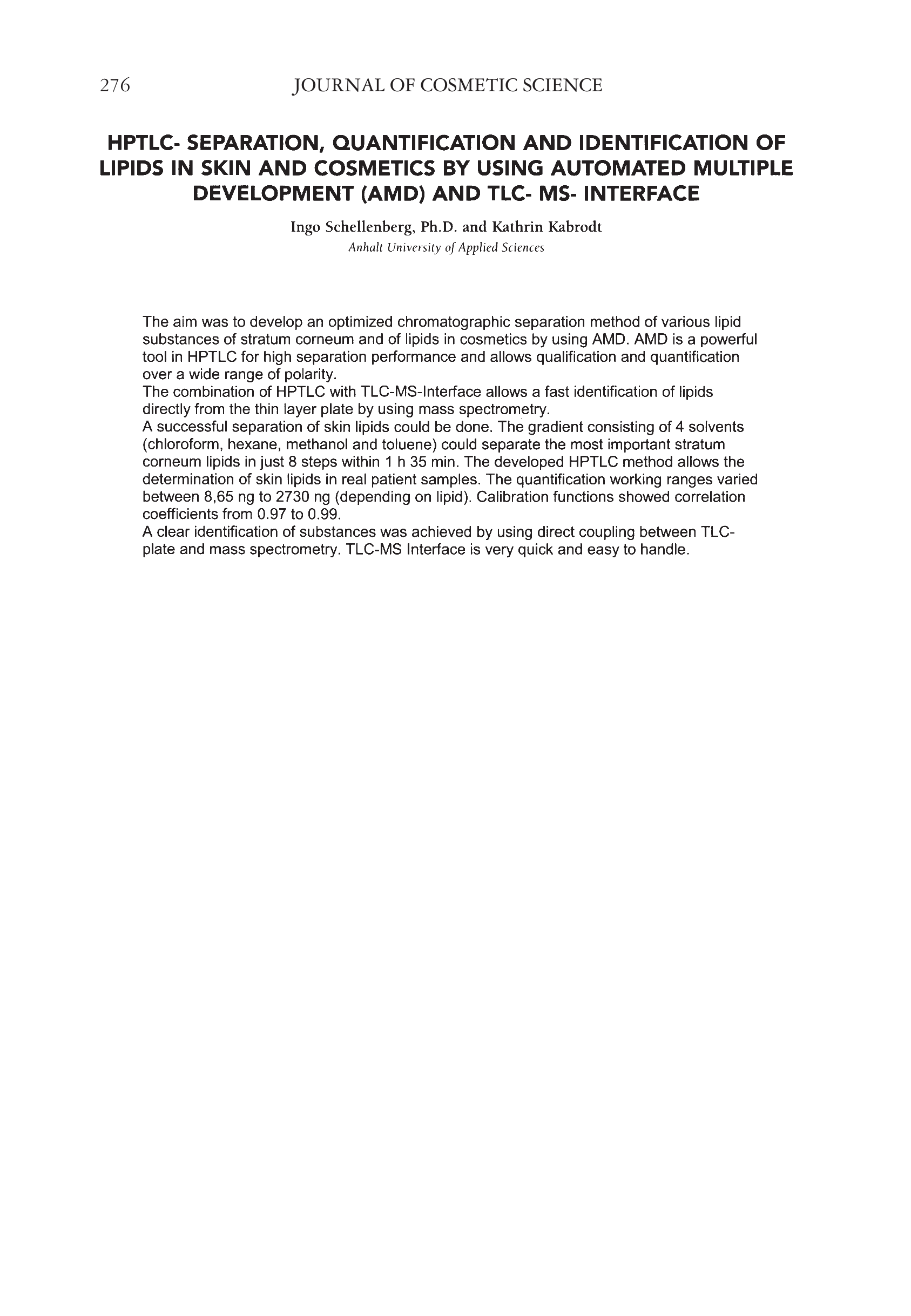 276 JOURNAL OF COSMETIC SCIENCE

HPTLC- SEPARATION, QUANTIFICATION AND IDENTIFICATION OF LIPIDS IN SKIN AND COSMETICS BY USING AUTOMATED MULTIPLE DEVELOPMENT (AMD) AND TLC- MS- INTERFACE

Ingo Schellenberg, Ph.D. and Kathrin Kabrodt

Anhalt University of Applied Sciences

The aim was to develop an optimized chromatographic separation method of various lipid substances of stratum corneum and of lipids in cosmetics by using AMD. AMD is a powerful tool in HPTLC for high separation performance and allows qualification and quantification over a wide range of polarity.
The combination of HPTLC with TLC-MS-Interface allows a fast identification of lipids directly from the thin layer plate by using mass spectrometry.
A successful separation of skin lipids could be done. The gradient consisting of 4 solvents (chloroform, hexane, methanol and toluene) could separate the most important stratum corneum lipids in just 8 steps within 1 h 35 min. The developed HPTLC method allows the determination of skin lipids in real patient samples. The quantification working ranges varied between 8,65 ng to 2730 ng (depending on lipid). Calibration functions showed correlation coefficients from 0.97 to 0.99.
A clear identification of substances was achieved by using direct coupling between TLC-plate and mass spectrometry. TLC-MS Interface is very quick and easy to handle.